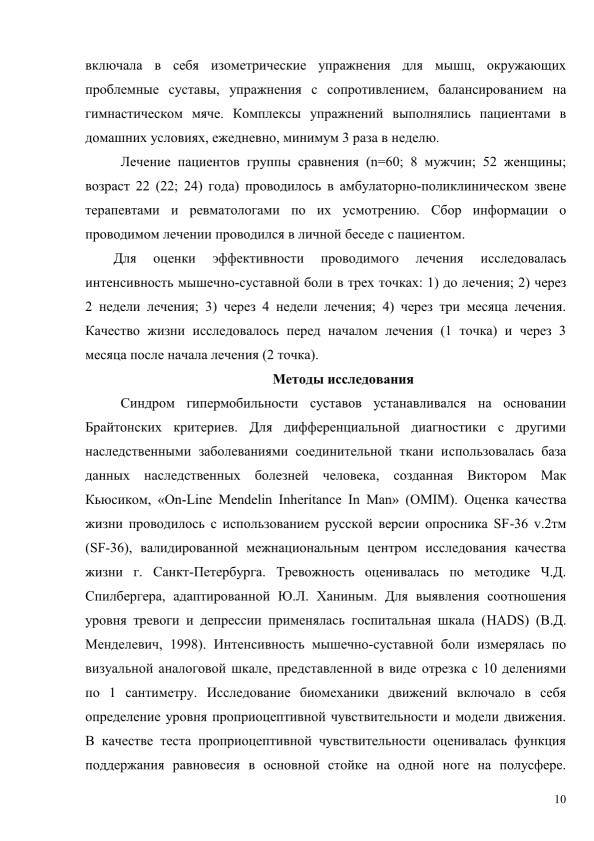 включала в себя изометрические упражнения для мышц, окружающих проблемные суставы, упражнения с сопротивлением, балансированием на гимнастическом мяче. Комплексы упражнений выполнялись пациентами в домашних условиях, ежедневно, минимум 3 раза в неделю.

Лечение пациентов группы сравнения (n=60; 8 мужчин; 52 женщины; возраст 22 (22; 24) года) проводилось в амбулаторно-поликлиническом звене терапевтами и ревматологами по их усмотрению. Сбор информации о проводимом лечении проводился в личной беседе с пациентом.

Для оценки эффективности проводимого лечения исследовалась интенсивность мышечно-суставной боли в трех точках: 1) до лечения; 2) через 2 недели лечения; 3) через 4 недели лечения; 4) через три месяца лечения. Качество жизни исследовалось перед началом лечения (1 точка) и через 3 месяца после начала лечения (2 точка).

Методы исследования

Синдром гипермобильности суставов устанавливался на основании Брайтонских критериев. Для дифференциальной диагностики с другими наследственными заболеваниями соединительной ткани использовалась база данных наследственных болезней человека, созданная Виктором Мак Кьюсиком, «On-Line Mendelin Inheritance In Man» (OMIM). Оценка качества жизни проводилось с использованием русской версии опросника SF-36 v.2тм (SF-36), валидированной межнациональным центром исследования качества жизни г. Санкт-Петербурга. Тревожность оценивалась по методике Ч.Д. Спилбергера, адаптированной Ю.Л. Ханиным. Для выявления соотношения уровня тревоги и депрессии применялась госпитальная шкала (HADS) (В.Д. Менделевич, 1998). Интенсивность мышечно-суставной боли измерялась по визуальной аналоговой шкале, представленной в виде отрезка с 10 делениями по 1 сантиметру. Исследование биомеханики движений включало в себя определение уровня проприоцептивной чувствительности и модели движения. В качестве теста проприоцептивной чувствительности оценивалась функция поддержания равновесия в основной стойке на одной ноге на полусфере.

10